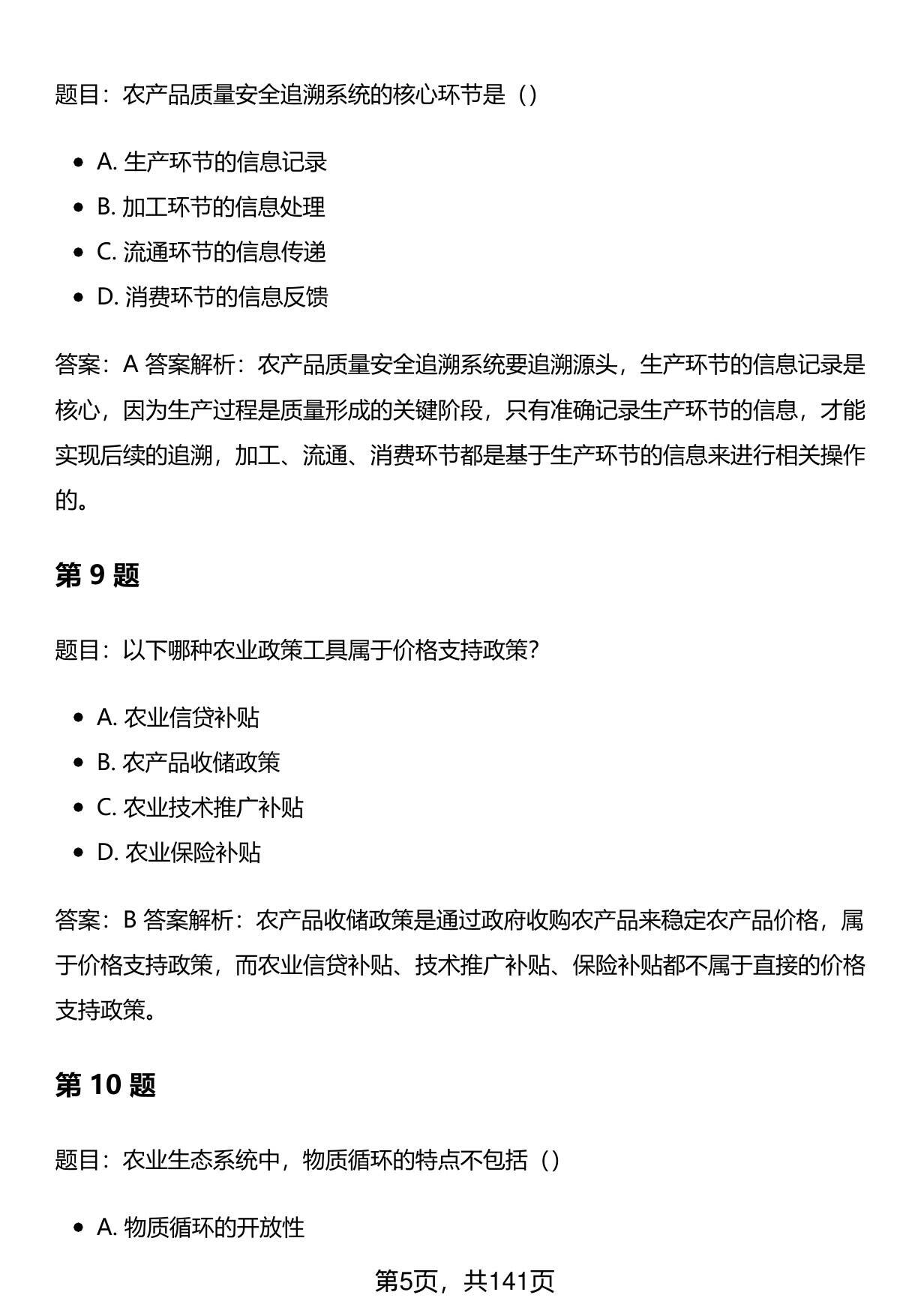 题目：农产品质量安全追溯系统的核心环节是（）

- A. 生产环节的信息记录
- B. 加工环节的信息处理
- C. 流通环节的信息传递
- D. 消费环节的信息反馈

答案：A 答案解析：农产品质量安全追溯系统要追溯源头，生产环节的信息记录是核心，因为生产过程是质量形成的关键阶段，只有准确记录生产环节的信息，才能实现后续的追溯，加工、流通、消费环节都是基于生产环节的信息来进行相关操作的。

第 9 题

题目：以下哪种农业政策工具属于价格支持政策？

- A. 农业信贷补贴
- B. 农产品收储政策
- C. 农业技术推广补贴
- D. 农业保险补贴

答案：B 答案解析：农产品收储政策是通过政府收购农产品来稳定农产品价格，属于价格支持政策，而农业信贷补贴、技术推广补贴、保险补贴都不属于直接的价格支持政策。

第 10 题

题目：农业生态系统中，物质循环的特点不包括（）

- A. 物质循环的开放性

第5页，共141页